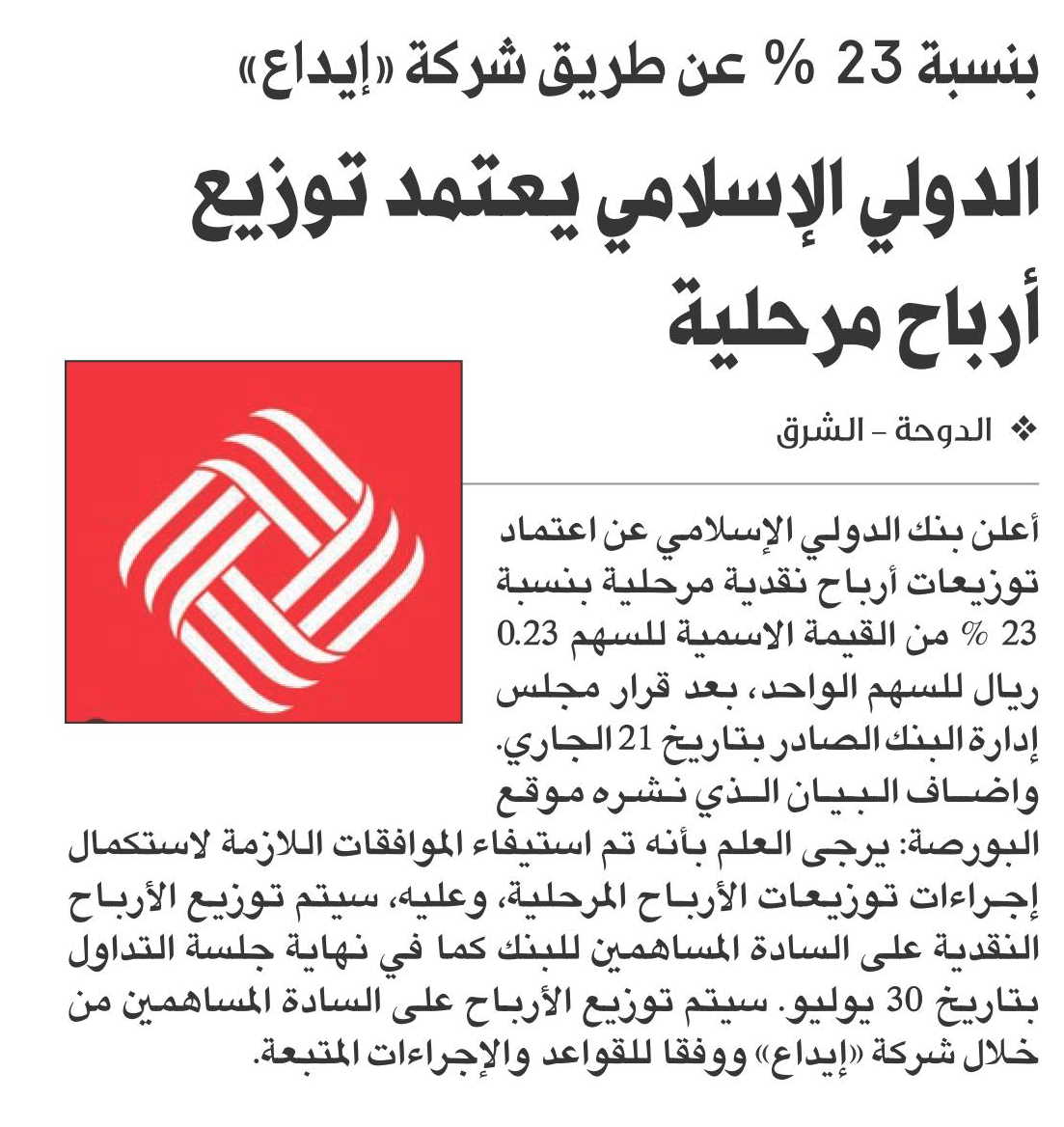 بنسبة 23 % عن طريق شركة «إيداع»

الدولي الإسلامي يعتمد توزيع أرباح مرحلية

❖ الدوحة - الشرق

أعلن بنك الدولي الإسلامي عن اعتماد توزيعات أرباح نقدية مرحلية بنسبة 23 % من القيمة الاسمية للسهم 0.23 ريال للسهم الواحد، بعد قرار مجلس إدارة البنك الصادر بتاريخ 21 الجاري. واضاف البيان الذي نشره موقع البورصة: يرجى العلم بأنه تم استيفاء الموافقات اللازمة لاستكمال إجراءات توزيعات الأرباح المرحلية، وعليه، سيتم توزيع الأرباح النقدية على السادة المساهمين للبنك كما في نهاية جلسة التداول بتاريخ 30 يوليو. سيتم توزيع الأرباح على السادة المساهمين من خلال شركة «إيداع» ووفقا للقواعد والإجراءات المتبعة.